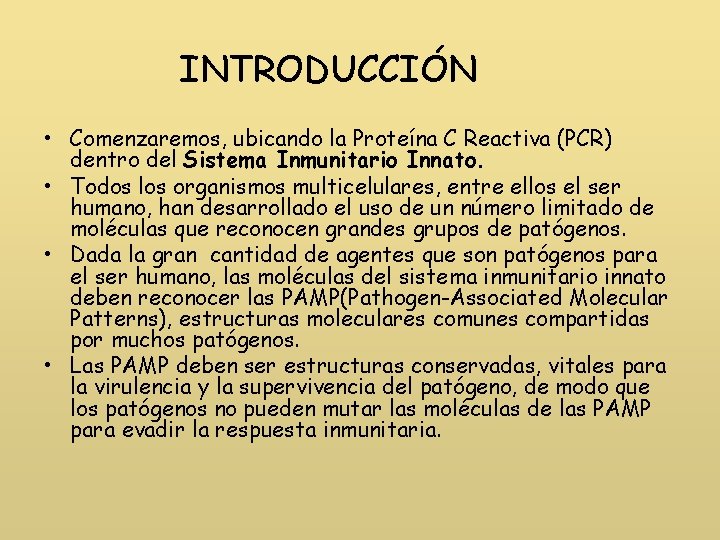 INTRODUCCIÓN

• Comenzaremos, ubicando la Proteína C Reactiva (PCR) dentro del Sistema Inmunitario Innato.

• Todos los organismos multicelulares, entre ellos el ser humano, han desarrollado el uso de un número limitado de moléculas que reconocen grandes grupos de patógenos.

• Dada la gran cantidad de agentes que son patógenos para el ser humano, las moléculas del sistema inmunitario innato deben reconocer las PAMP(Pathogen-Associated Molecular Patterns), estructuras moleculares comunes compartidas por muchos patógenos.

• Las PAMP deben ser estructuras conservadas, vitales para la virulencia y la supervivencia del patógeno, de modo que los patógenos no pueden mutar las moléculas de las PAMP para evadir la respuesta inmunitaria.